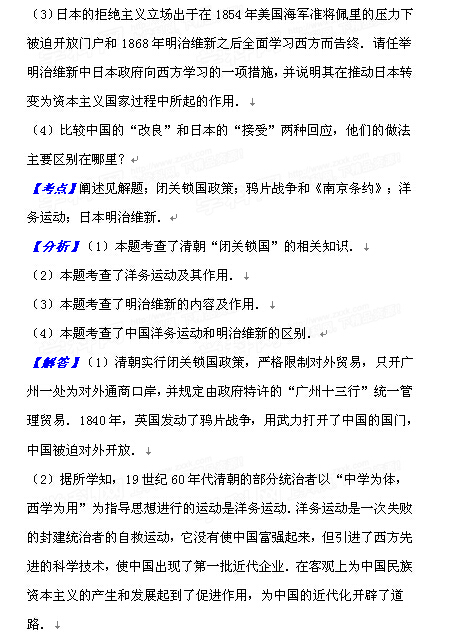 （3）日本的拒绝主义立场出于在 1854 年美国海军准将佩里的压力下被迫开放门户和 1868 年明治维新之后全面学习西方而告终．请任举明治维新中日本政府向西方学习的一项措施，并说明其在推动日本转变为资本主义国家过程中所起的作用．

（4）比较中国的“改良”和日本的“接受”两种回应，他们的做法主要区别在哪里？

【考点】阐述见解题；闭关锁国政策；鸦片战争和《南京条约》；洋务运动；日本明治维新．

【分析】（1）本题考查了清朝“闭关锁国”的相关知识．

（2）本题考查了洋务运动及其作用．

（3）本题考查了明治维新的内容及作用．

（4）本题考查了中国洋务运动和明治维新的区别．

【解答】（1）清朝实行闭关锁国政策，严格限制对外贸易，只开广州一处为对外通商口岸，并规定由政府特许的“广州十三行”统一管理贸易．1840 年，英国发动了鸦片战争，用武力打开了中国的国门，中国被迫对外开放．

（2）据所学知，19 世纪 60 年代清朝的部分统治者以“中学为体，西学为用”为指导思想进行的运动是洋务运动．洋务运动是一次失败的封建统治者的自救运动，它没有使中国富强起来，但引进了西方先进的科学技术，使中国出现了第一批近代企业．在客观上为中国民族资本主义的产生和发展起到了促进作用，为中国的近代化开辟了道路．